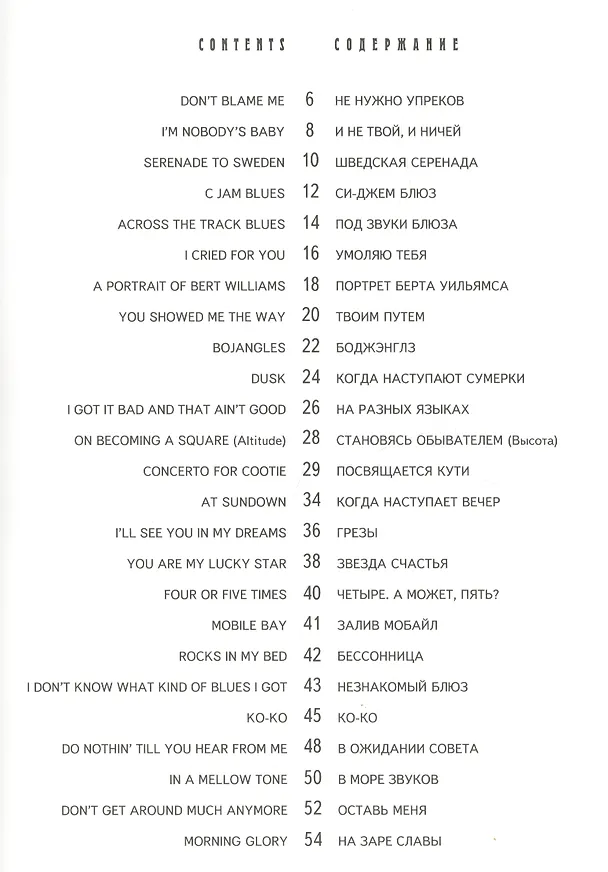 CONTENTS СОДЕРЖАНИЕ

DON'T BLAME ME 6 НЕ НУЖНО УПРЕКОВ
I'M NOBODY'S BABY 8 И НЕ ТВОЙ, И НИЧЕЙ
SERENADE TO SWEDEN 10 ШВЕДСКАЯ СЕРЕНАДА
C JAM BLUES 12 СИ-ДЖЕМ БЛЮЗ
ACROSS THE TRACK BLUES 14 ПОД ЗВУКИ БЛЮЗА
I CRIED FOR YOU 16 УМОЛЯЮ ТЕБЯ
A PORTRAIT OF BERT WILLIAMS 18 ПОРТРЕТ БЕРТА УИЛЬЯМСА
YOU SHOWED ME THE WAY 20 ТВОИМ ПУТЕМ
BOJANGLES 22 БОДЖЭНГЛЗ
DUSK 24 КОГДА НАСТУПАЮТ СУМЕРКИ
I GOT IT BAD AND THAT AIN'T GOOD 26 НА РАЗНЫХ ЯЗЫКАХ
ON BECOMING A SQUARE (Altitude) 28 СТАНОВЯСЬ ОБЫВАТЕЛЕМ (Высота)
CONCERTO FOR COOTIE 29 ПОСВЯЩАЕТСЯ КУТИ
AT SUNDOWN 34 КОГДА НАСТУПАЕТ ВЕЧЕР
I'LL SEE YOU IN MY DREAMS 36 ГРЕЗЫ
YOU ARE MY LUCKY STAR 38 ЗВЕЗДА СЧАСТЬЯ
FOUR OR FIVE TIMES 40 ЧЕТЫРЕ. А МОЖЕТ, ПЯТЬ?
MOBILE BAY 41 ЗАЛИВ МОБАЙЛ
ROCKS IN MY BED 42 БЕССОННИЦА
I DON'T KNOW WHAT KIND OF BLUES I GOT 43 НЕЗНАКОМЫЙ БЛЮЗ
KO-KO 45 КО-КО
DO NOTHIN' TILL YOU HEAR FROM ME 48 В ОЖИДАНИИ СОВЕТА
IN A MELLOW TONE 50 В МОРЕ ЗВУКОВ
DON'T GET AROUND MUCH ANYMORE 52 ОСТАВЬ МЕНЯ
MORNING GLORY 54 НА ЗАРЕ СЛАВЫ